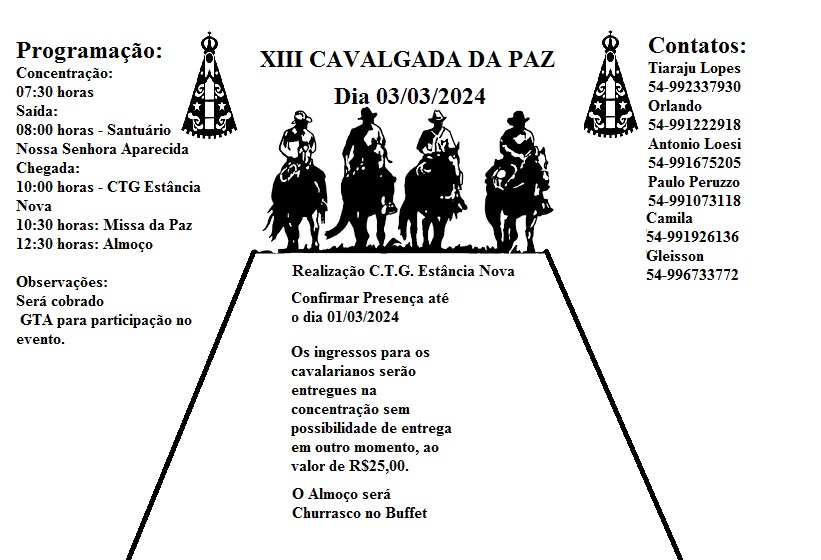 Programação:
Concentração:
07:30 horas
Saída:
08:00 horas - Santuário Nossa Senhora Aparecida
Chegada:
10:00 horas - CTG Estância Nova
10:30 horas: Missa da Paz
12:30 horas: Almoço

Observações:
Será cobrado
GTA para participação no evento.

XIII CAVALGADA DA PAZ
Dia 03/03/2024

Realização C.T.G. Estância Nova

Confirmar Presença até o dia 01/03/2024

Os ingressos para os cavalarianos serão entregues na concentração sem possibilidade de entrega em outro momento, ao valor de R$25,00.

O Almoço será Churrasco no Buffet

Contatos:
Tiaraju Lopes
54-992337930
Orlando
54-991222918
Antonio Loesi
54-991675205
Paulo Peruzzo
54-991073118
Camila
54-991926136
Gleisson
54-996733772